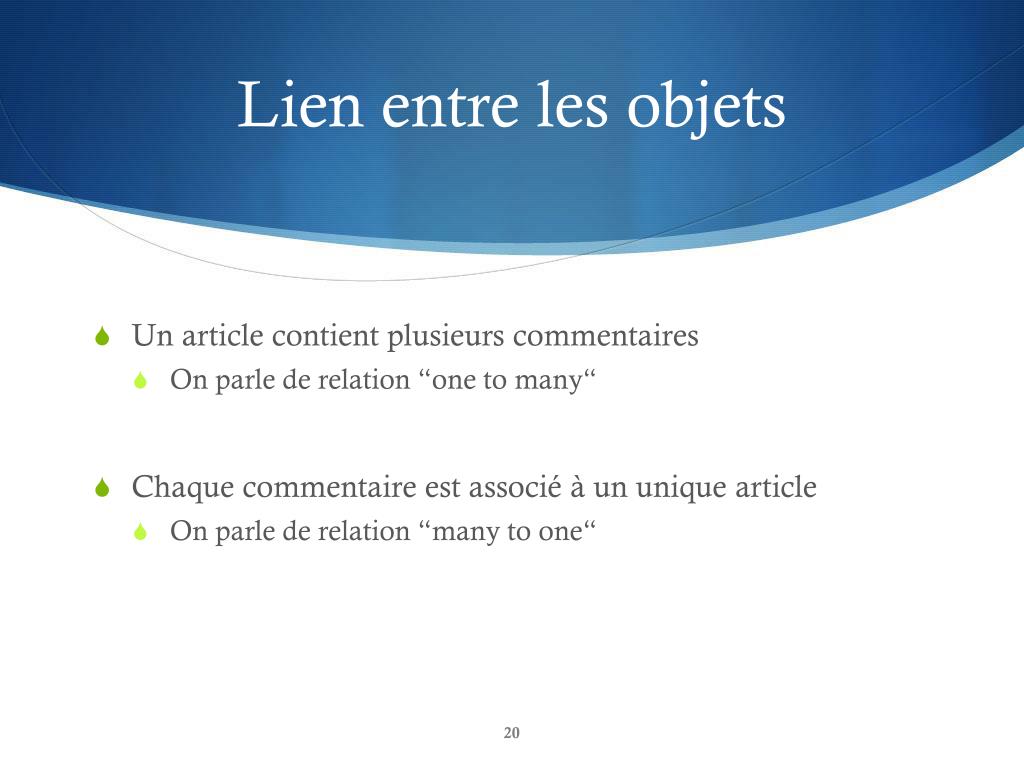 Lien entre les objets

Un article contient plusieurs commentaires
On parle de relation “one to many“

Chaque commentaire est associé à un unique article
On parle de relation “many to one“

20